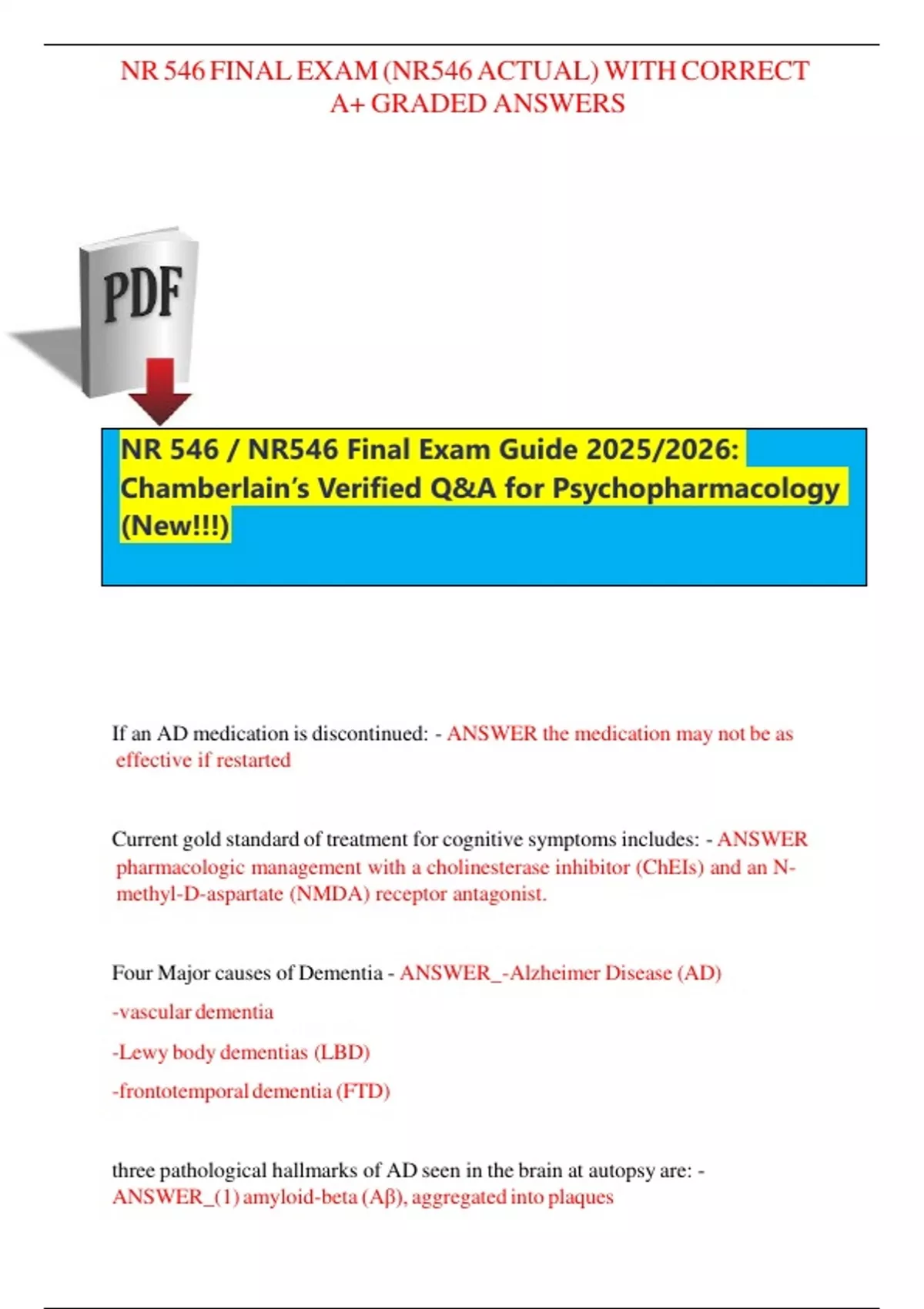 NR 546 FINAL EXAM (NR546 ACTUAL) WITH CORRECT A+ GRADED ANSWERS

PDF

NR 546 / NR546 Final Exam Guide 2025/2026: Chamberlain's Verified Q&A for Psychopharmacology (New!!!)

If an AD medication is discontinued: - ANSWER the medication may not be as effective if restarted

Current gold standard of treatment for cognitive symptoms includes: - ANSWER pharmacologic management with a cholinesterase inhibitor (ChEIs) and an N-methyl-D-aspartate (NMDA) receptor antagonist.

Four Major causes of Dementia - ANSWER_-Alzheimer Disease (AD)

-vascular dementia

-Lewy body dementias (LBD)

-frontotemporal dementia (FTD)

three pathological hallmarks of AD seen in the brain at autopsy are: - ANSWER_(1) amyloid-beta (Aβ), aggregated into plaques